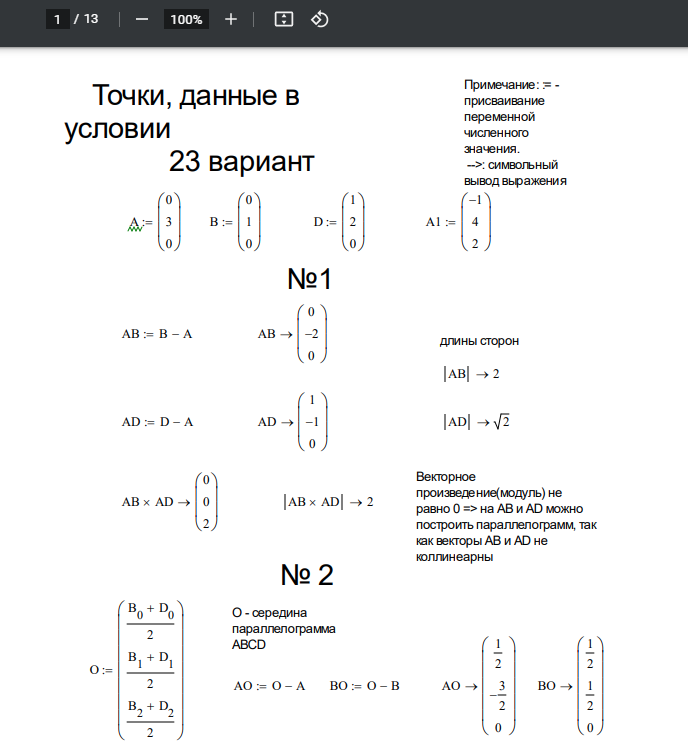 1 / 13 — 100% +

Точки, данные в условии
23 вариант

Примечание: := - присваивание переменной численного значения.
-->: символьный вывод выражения

$A := \begin{pmatrix} 0 \\ 3 \\ 0 \end{pmatrix}$ $B := \begin{pmatrix} 0 \\ 1 \\ 0 \end{pmatrix}$ $D := \begin{pmatrix} 1 \\ 2 \\ 0 \end{pmatrix}$ $A1 := \begin{pmatrix} -1 \\ 4 \\ 2 \end{pmatrix}$

№1

$AB := B - A$ $AB \rightarrow \begin{pmatrix} 0 \\ -2 \\ 0 \end{pmatrix}$

длины сторон

$|AB| \rightarrow 2$

$AD := D - A$ $AD \rightarrow \begin{pmatrix} 1 \\ -1 \\ 0 \end{pmatrix}$

$|AD| \rightarrow \sqrt{2}$

$AB \times AD \rightarrow \begin{pmatrix} 0 \\ 0 \\ 2 \end{pmatrix}$ $|AB \times AD| \rightarrow 2$

Векторное произведение(модуль) не равно 0 => на AB и AD можно построить параллелограмм, так как векторы AB и AD не коллинеарны

№ 2

$O := \begin{pmatrix} \frac{B_0 + D_0}{2} \\ \frac{B_1 + D_1}{2} \\ \frac{B_2 + D_2}{2} \end{pmatrix}$

O - середина параллелограмма ABCD

$AO := O - A$ $BO := O - B$ $AO \rightarrow \begin{pmatrix} \frac{1}{2} \\ -\frac{3}{2} \\ 0 \end{pmatrix}$ $BO \rightarrow \begin{pmatrix} \frac{1}{2} \\ \frac{1}{2} \\ 0 \end{pmatrix}$